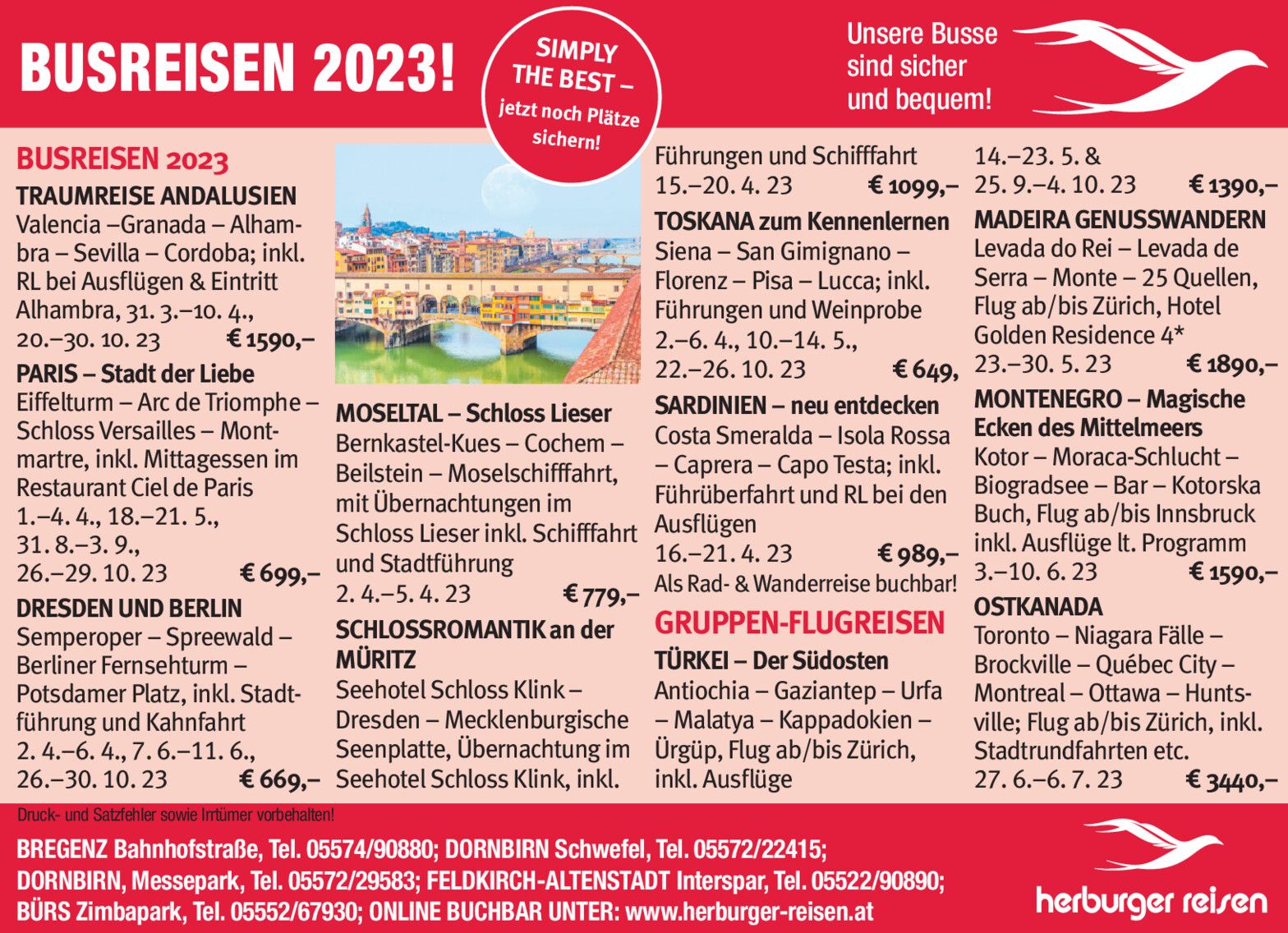 BUSREISEN 2023!

SIMPLY THE BEST – jetzt noch Plätze sichern!

Unsere Busse sind sicher und bequem!

BUSREISEN 2023

TRAUMREISE ANDALUSIEN
Valencia –Granada – Alhambra – Sevilla – Cordoba; inkl. RL bei Ausflügen & Eintritt Alhambra, 31. 3.–10. 4., 20.–30. 10. 23 € 1590,–

PARIS – Stadt der Liebe
Eiffelturm – Arc de Triomphe – Schloss Versailles – Montmartre, inkl. Mittagessen im Restaurant Ciel de Paris 1.–4. 4., 18.–21. 5., 31. 8.–3. 9., 26.–29. 10. 23 € 699,–

DRESDEN UND BERLIN
Semperoper – Spreewald – Berliner Fernsehturm – Potsdamer Platz, inkl. Stadtführung und Kahnfahrt 2. 4.–6. 4., 7. 6.–11. 6., 26.–30. 10. 23 € 669,–

MOSELTAL – Schloss Lieser
Bernkastel-Kues – Cochem – Beilstein – Moselschifffahrt, mit Übernachtungen im Schloss Lieser inkl. Schifffahrt und Stadtführung 2. 4.–5. 4. 23 € 779,–

SCHLOSSROMANTIK an der MÜRITZ
Seehotel Schloss Klink – Dresden – Mecklenburgische Seenplatte, Übernachtung im Seehotel Schloss Klink, inkl. Führungen und Schifffahrt 15.–20. 4. 23 € 1099,–

TOSKANA zum Kennenlernen
Siena – San Gimignano – Florenz – Pisa – Lucca; inkl. Führungen und Weinprobe 2.–6. 4., 10.–14. 5., 22.–26. 10. 23 € 649,

SARDINIEN – neu entdecken
Costa Smeralda – Isola Rossa – Caprera – Capo Testa; inkl. Führüberfahrt und RL bei den Ausflügen 16.–21. 4. 23 € 989,–
Als Rad- & Wanderreise buchbar!

GRUPPEN-FLUGREISEN

TÜRKEI – Der Südosten
Antiochia – Gaziantep – Urfa – Malatya – Kappadokien – Ürgüp, Flug ab/bis Zürich, inkl. Ausflüge 14.–23. 5. & 25. 9.–4. 10. 23 € 1390,–

MADEIRA GENUSSWANDERN
Levada do Rei – Levada de Serra – Monte – 25 Quellen, Flug ab/bis Zürich, Hotel Golden Residence 4* 23.–30. 5. 23 € 1890,–

MONTENEGRO – Magische Ecken des Mittelmeers
Kotor – Moraca-Schlucht – Biogradsee – Bar – Kotorska Buch, Flug ab/bis Innsbruck inkl. Ausflüge lt. Programm 3.–10. 6. 23 € 1590,–

OSTKANADA
Toronto – Niagara Fälle – Brockville – Québec City – Montreal – Ottawa – Huntsville; Flug ab/bis Zürich, inkl. Stadtrundfahrten etc. 27. 6.–6. 7. 23 € 3440,–

Druck- und Satzfehler sowie Irrtümer vorbehalten!

BREGENZ Bahnhofstraße, Tel. 05574/90880; DORNBIRN Schwefel, Tel. 05572/22415; DORNBIRN, Messepark, Tel. 05572/29583; FELDKIRCH-ALTENSTADT Interspar, Tel. 05522/90890; BÜRS Zimbapark, Tel. 05552/67930; ONLINE BUCHBAR UNTER: www.herburger-reisen.at

herburger reisen